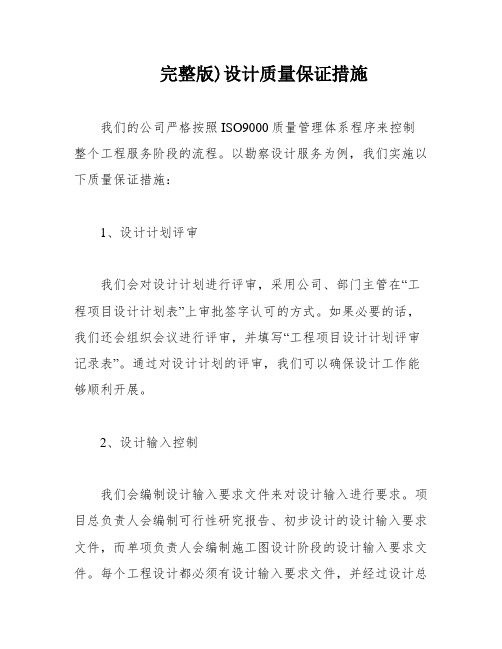 完整版)设计质量保证措施

我们的公司严格按照ISO9000质量管理体系程序来控制整个工程服务阶段的流程。以勘察设计服务为例，我们实施以下质量保证措施：

1、设计计划评审

我们会对设计计划进行评审，采用公司、部门主管在“工程项目设计计划表”上审批签字认可的方式。如果必要的话，我们还会组织会议进行评审，并填写“工程项目设计计划评审记录表”。通过对设计计划的评审，我们可以确保设计工作能够顺利开展。

2、设计输入控制

我们会编制设计输入要求文件来对设计输入进行要求。项目总负责人会编制可行性研究报告、初步设计的设计输入要求文件，而单项负责人会编制施工图设计阶段的设计输入要求文件。每个工程设计都必须有设计输入要求文件，并经过设计总